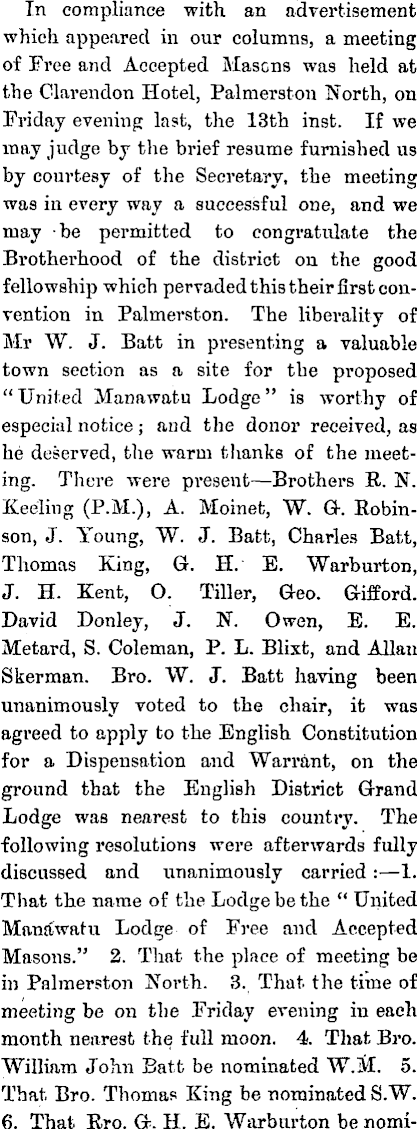 In compliance with an advertisement which appeared in our columns, a meeting of Free and Accepted Masons was held at the Clarendon Hotel, Palmerston North, on Friday evening last, the 13th inst. If we may judge by the brief resume furnished us by courtesy of the Secretary, the meeting was in every way a successful one, and we may be permitted to congratulate the Brotherhood of the district on the good fellowship which pervaded this their first convention in Palmerston. The liberality of Mr W. J. Batt in presenting a valuable town section as a site for the proposed "United Manawatu Lodge" is worthy of especial notice; and the donor received, as he deserved, the warm thanks of the meeting. There were present—Brothers R. N. Keeling (P.M.), A. Moinet, W. G. Robinson, J. Young, W. J. Batt, Charles Batt, Thomas King, G. H. E. Warburton, J. H. Kent, O. Tiller, Geo. Gifford. David Donley, J. N. Owen, E. E. Metard, S. Coleman, P. L. Blixt, and Allan Skerman. Bro. W. J. Batt having been unanimously voted to the chair, it was agreed to apply to the English Constitution for a Dispensation and Warrant, on the ground that the English District Grand Lodge was nearest to this country. The following resolutions were afterwards fully discussed and unanimously carried:—1. That the name of the Lodge be the "United Manawatu Lodge of Free and Accepted Masons." 2. That the place of meeting be in Palmerston North. 3. That the time of meeting be on the Friday evening in each month nearest the full moon. 4. That Bro. William John Batt be nominated W.M. 5. That Bro. Thomas King be nominated S.W. 6. That Rro. G. H. E. Warburton be nomi-